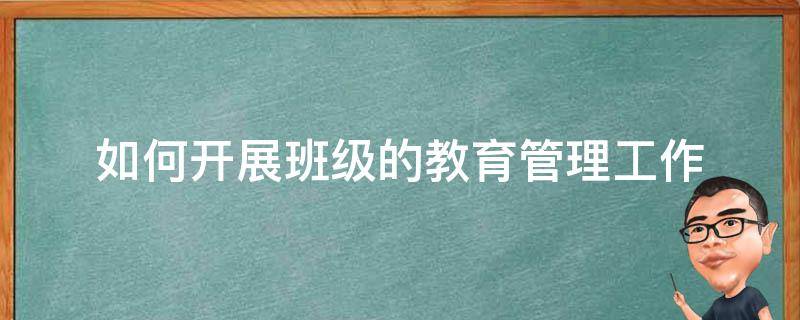 如何开展班级的教育管理工作